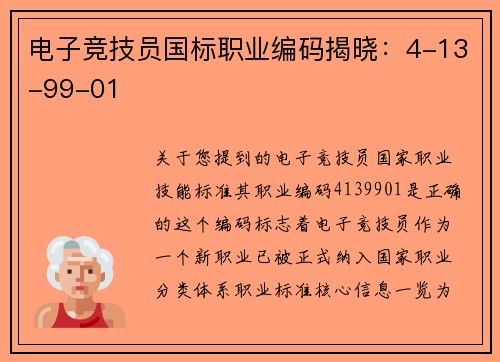 电子竞技员国标职业编码揭晓：4-13-99-01

关于您提到的电子竞技员国家职业技能标准其职业编码4139901是正确的这个编码标志着电子竞技员作为一个新职业已被正式纳入国家职业分类体系职业标准核心信息一览为